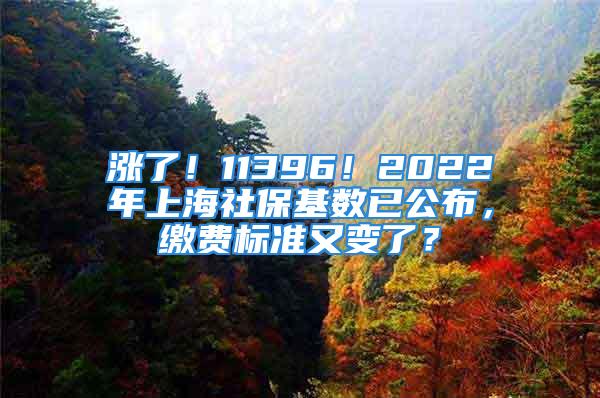 涨了！11396！2022年上海社保基数已公布，缴费标准又变了？